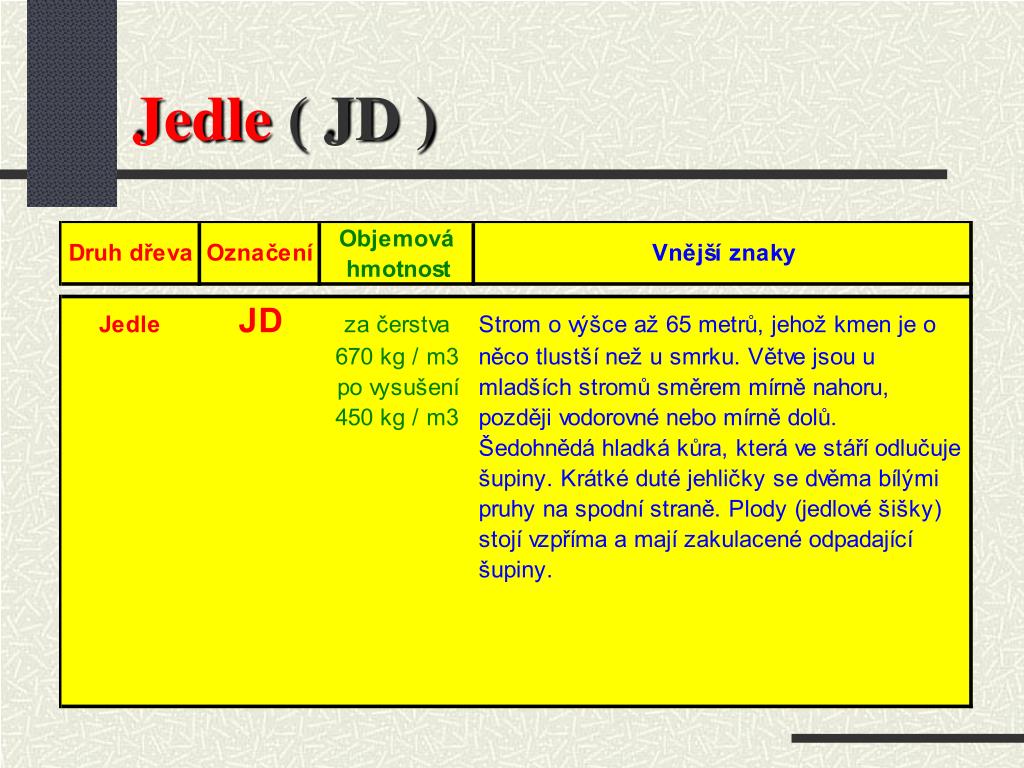 Jedle ( JD )

| Druh dřeva | Označení | Objemová hmotnost | Vnější znaky |
|---|---|---|---|
| Jedle | JD | za čerstva 670 kg / m3 po vysušení 450 kg / m3 | Strom o výšce až 65 metrů, jehož kmen je o něco tlustší než u smrku. Větve jsou u mladších stromů směrem mírně nahoru, později vodorovné nebo mírně dolů. Šedohnědá hladká kůra, která ve stáří odlučuje šupiny. Krátké duté jehličky se dvěma bílými pruhy na spodní straně. Plody (jedlové šišky) stojí vzpříma a mají zakulacené odpadající šupiny. |